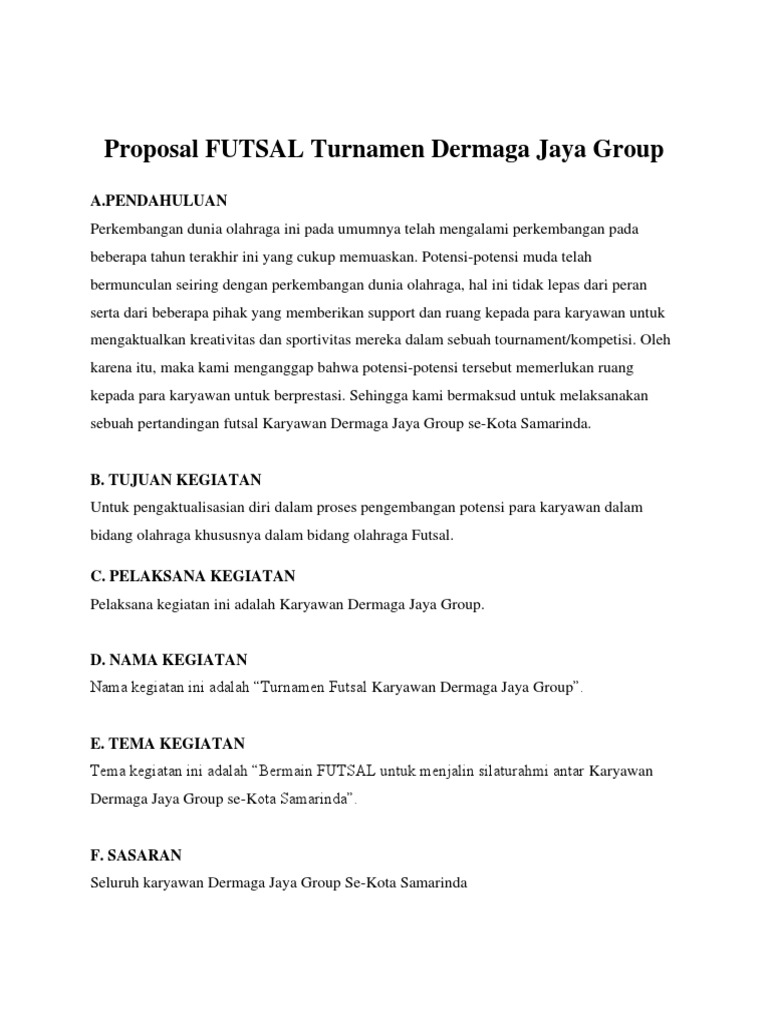 Proposal FUTSAL Turnamen Dermaga Jaya Group

A.PENDAHULUAN

Perkembangan dunia olahraga ini pada umumnya telah mengalami perkembangan pada beberapa tahun terakhir ini yang cukup memuaskan. Potensi-potensi muda telah bermunculan seiring dengan perkembangan dunia olahraga, hal ini tidak lepas dari peran serta dari beberapa pihak yang memberikan support dan ruang kepada para karyawan untuk mengaktualkan kreativitas dan sportivitas mereka dalam sebuah tournament/kompetisi. Oleh karena itu, maka kami menganggap bahwa potensi-potensi tersebut memerlukan ruang kepada para karyawan untuk berprestasi. Sehingga kami bermaksud untuk melaksanakan sebuah pertandingan futsal Karyawan Dermaga Jaya Group se-Kota Samarinda.

B. TUJUAN KEGIATAN

Untuk pengaktualisasian diri dalam proses pengembangan potensi para karyawan dalam bidang olahraga khususnya dalam bidang olahraga Futsal.

C. PELAKSANA KEGIATAN

Pelaksana kegiatan ini adalah Karyawan Dermaga Jaya Group.

D. NAMA KEGIATAN

Nama kegiatan ini adalah “Turnamen Futsal Karyawan Dermaga Jaya Group”.

E. TEMA KEGIATAN

Tema kegiatan ini adalah “Bermain FUTSAL untuk menjalin silaturahmi antar Karyawan Dermaga Jaya Group se-Kota Samarinda”.

F. SASARAN

Seluruh karyawan Dermaga Jaya Group Se-Kota Samarinda